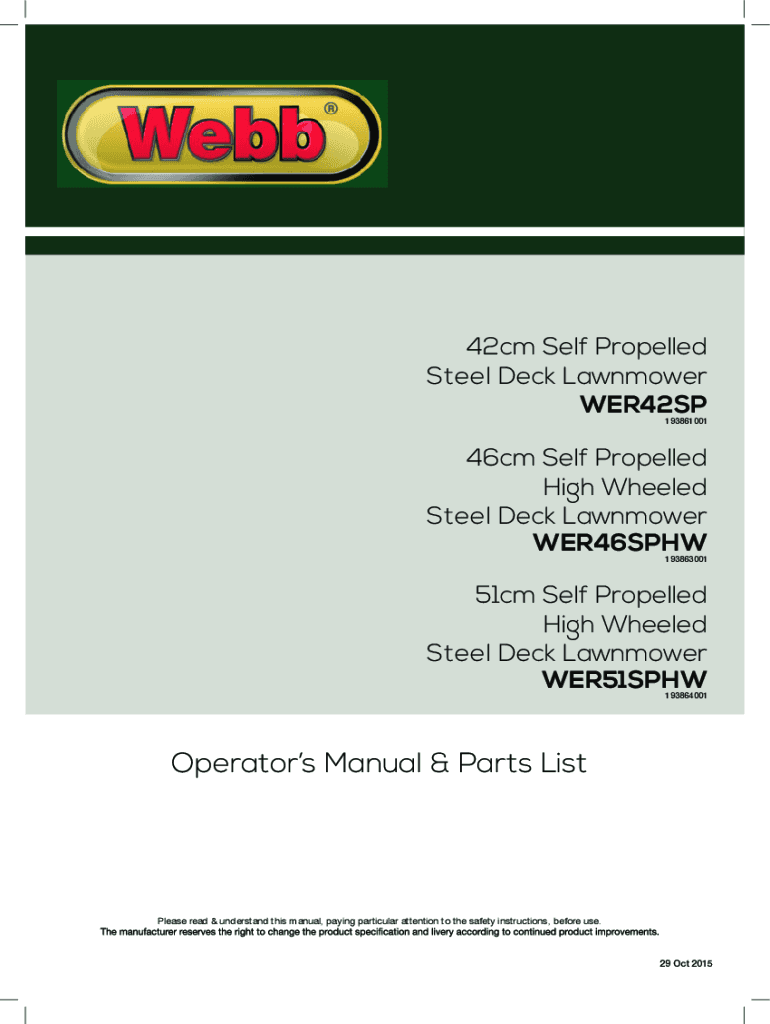 Webb®

42cm Self Propelled
Steel Deck Lawnmower
WER42SP
1 93861 001

46cm Self Propelled
High Wheeled
Steel Deck Lawnmower
WER46SPHW
1 93863 001

51cm Self Propelled
High Wheeled
Steel Deck Lawnmower
WER51SPHW
1 93864 001

Operator's Manual & Parts List

Please read & understand this manual, paying particular attention to the safety instructions, before use.
The manufacturer reserves the right to change the product specification and livery according to continued product improvements.

29 Oct 2015